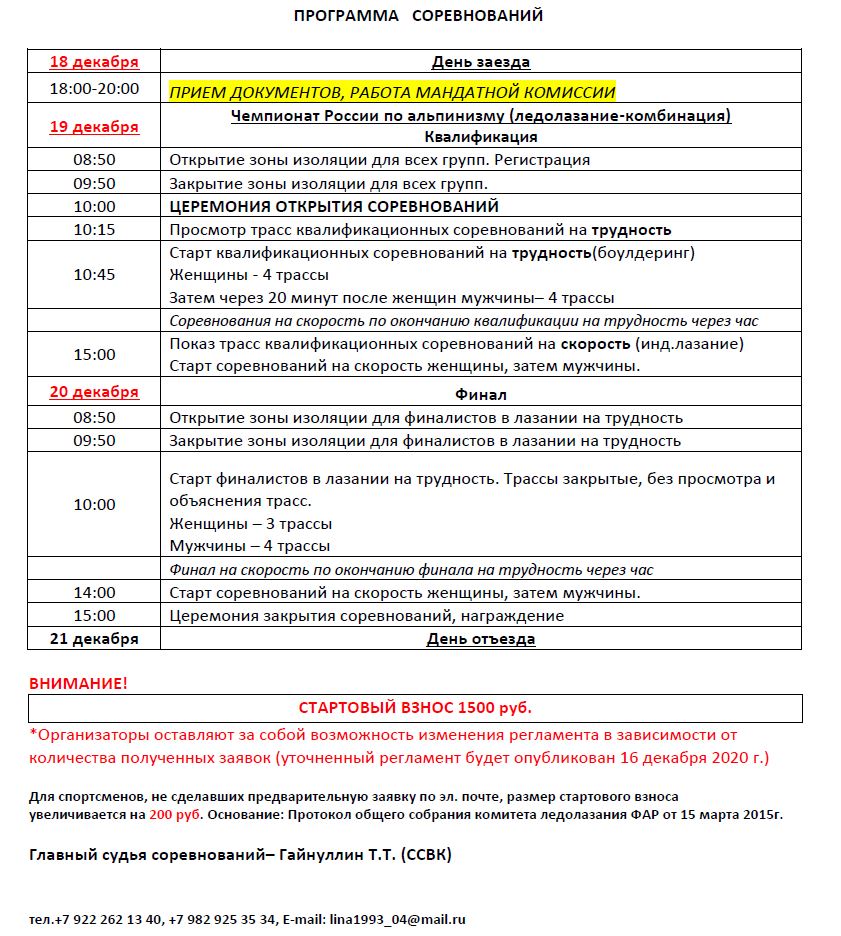 ПРОГРАММА СОРЕВНОВАНИЙ

| 18 декабря | День заезда |
|---|---|
| 18:00-20:00 | ПРИЕМ ДОКУМЕНТОВ, РАБОТА МАНДАТНОЙ КОМИССИИ |
| 19 декабря | Чемпионат России по альпинизму (ледолазание-комбинация) Квалификация |
| 08:50 | Открытие зоны изоляции для всех групп. Регистрация |
| 09:50 | Закрытие зоны изоляции для всех групп. |
| 10:00 | ЦЕРЕМОНИЯ ОТКРЫТИЯ СОРЕВНОВАНИЙ |
| 10:15 | Просмотр трасс квалификационных соревнований на трудность |
| 10:45 | Старт квалификационных соревнований на трудность(боулдеринг) Женщины - 4 трассы Затем через 20 минут после женщин мужчины– 4 трассы |
| | Соревнования на скорость по окончанию квалификации на трудность через час |
| 15:00 | Показ трасс квалификационных соревнований на скорость (инд.лазание) Старт соревнований на скорость женщины, затем мужчины. |
| 20 декабря | Финал |
| 08:50 | Открытие зоны изоляции для финалистов в лазании на трудность |
| 09:50 | Закрытие зоны изоляции для финалистов в лазании на трудность |
| 10:00 | Старт финалистов в лазании на трудность. Трассы закрытые, без просмотра и объяснения трасс. Женщины – 3 трассы Мужчины – 4 трассы |
| | Финал на скорость по окончанию финала на трудность через час |
| 14:00 | Старт соревнований на скорость женщины, затем мужчины. |
| 15:00 | Церемония закрытия соревнований, награждение |
| 21 декабря | День отъезда |

ВНИМАНИЕ!

СТАРТОВЫЙ ВЗНОС 1500 руб.

*Организаторы оставляют за собой возможность изменения регламента в зависимости от количества полученных заявок (уточненный регламент будет опубликован 16 декабря 2020 г.)

Для спортсменов, не сделавших предварительную заявку по эл. почте, размер стартового взноса увеличивается на 200 руб. Основание: Протокол общего собрания комитета ледолазания ФАР от 15 марта 2015г.

Главный судья соревнований– Гайнуллин Т.Т. (ССВК)

тел.+7 922 262 13 40, +7 982 925 35 34, E-mail: lina1993_04@mail.ru